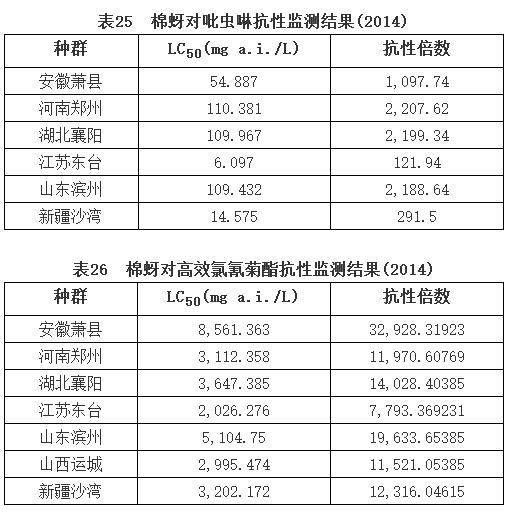 表25　棉蚜对吡虫啉抗性监测结果(2014)

| 种群 | $LC_{50}$(mg a.i./L) | 抗性倍数 |
|---|---|---|
| 安徽萧县 | 54.887 | 1,097.74 |
| 河南郑州 | 110.381 | 2,207.62 |
| 湖北襄阳 | 109.967 | 2,199.34 |
| 江苏东台 | 6.097 | 121.94 |
| 山东滨州 | 109.432 | 2,188.64 |
| 新疆沙湾 | 14.575 | 291.5 |

表26　棉蚜对高效氯氰菊酯抗性监测结果(2014)

| 种群 | $LC_{50}$(mg a.i./L) | 抗性倍数 |
|---|---|---|
| 安徽萧县 | 8,561.363 | 32,928.31923 |
| 河南郑州 | 3,112.358 | 11,970.60769 |
| 湖北襄阳 | 3,647.385 | 14,028.40385 |
| 江苏东台 | 2,026.276 | 7,793.369231 |
| 山东滨州 | 5,104.75 | 19,633.65385 |
| 山西运城 | 2,995.474 | 11,521.05385 |
| 新疆沙湾 | 3,202.172 | 12,316.04615 |